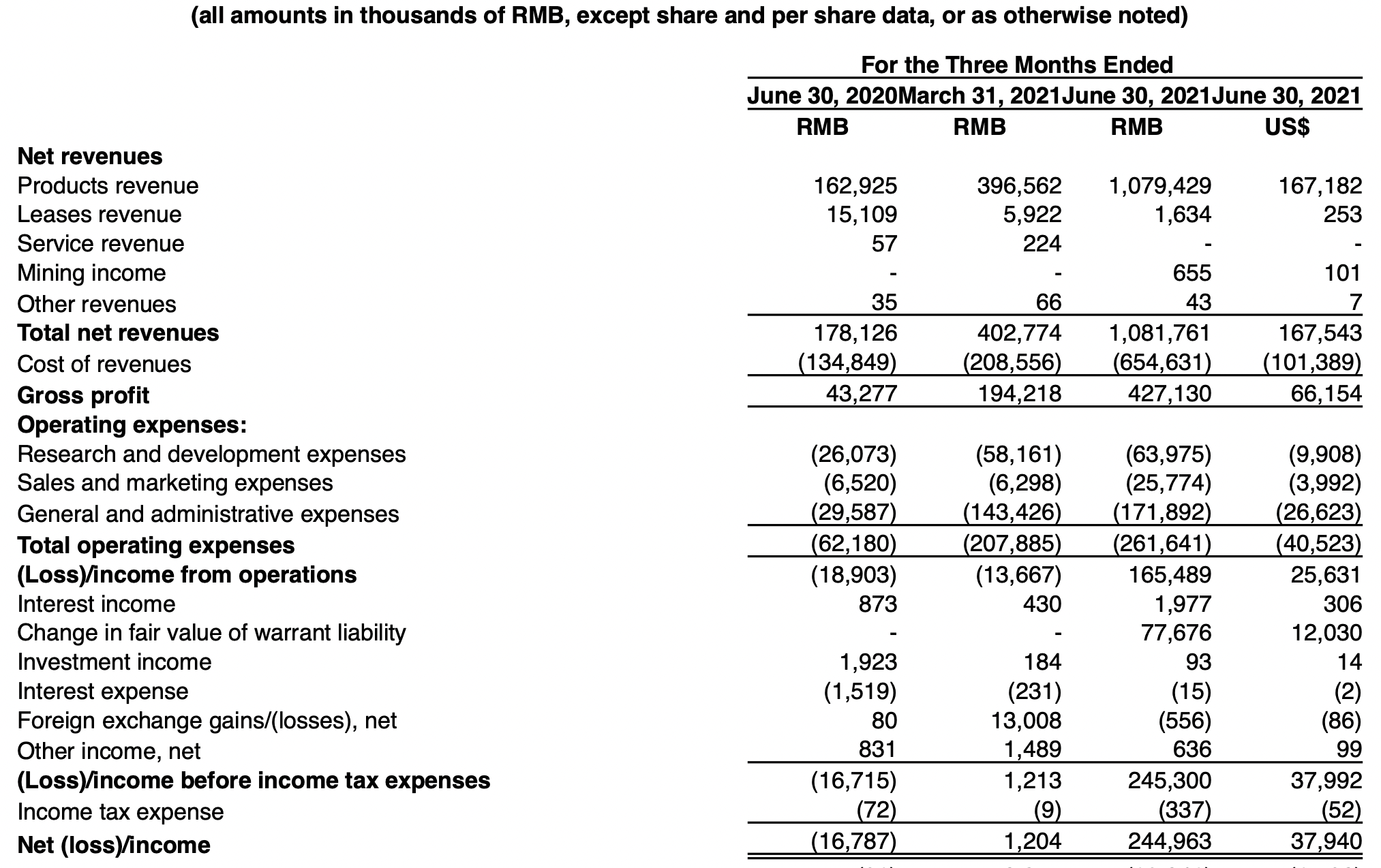 (all amounts in thousands of RMB, except share and per share data, or as otherwise noted)

| | For the Three Months Ended | | | |
|---|---|---|---|---|
| | June 30, 2020 | March 31, 2021 | June 30, 2021 | June 30, 2021 |
| | RMB | RMB | RMB | US$ |
| **Net revenues** | | | | |
| Products revenue | 162,925 | 396,562 | 1,079,429 | 167,182 |
| Leases revenue | 15,109 | 5,922 | 1,634 | 253 |
| Service revenue | 57 | 224 | - | - |
| Mining income | - | - | 655 | 101 |
| Other revenues | 35 | 66 | 43 | 7 |
| **Total net revenues** | 178,126 | 402,774 | 1,081,761 | 167,543 |
| Cost of revenues | (134,849) | (208,556) | (654,631) | (101,389) |
| **Gross profit** | 43,277 | 194,218 | 427,130 | 66,154 |
| **Operating expenses:** | | | | |
| Research and development expenses | (26,073) | (58,161) | (63,975) | (9,908) |
| Sales and marketing expenses | (6,520) | (6,298) | (25,774) | (3,992) |
| General and administrative expenses | (29,587) | (143,426) | (171,892) | (26,623) |
| **Total operating expenses** | (62,180) | (207,885) | (261,641) | (40,523) |
| **(Loss)/income from operations** | (18,903) | (13,667) | 165,489 | 25,631 |
| Interest income | 873 | 430 | 1,977 | 306 |
| Change in fair value of warrant liability | - | - | 77,676 | 12,030 |
| Investment income | 1,923 | 184 | 93 | 14 |
| Interest expense | (1,519) | (231) | (15) | (2) |
| Foreign exchange gains/(losses), net | 80 | 13,008 | (556) | (86) |
| Other income, net | 831 | 1,489 | 636 | 99 |
| **(Loss)/income before income tax expenses** | (16,715) | 1,213 | 245,300 | 37,992 |
| Income tax expense | (72) | (9) | (337) | (52) |
| **Net (loss)/income** | (16,787) | 1,204 | 244,963 | 37,940 |